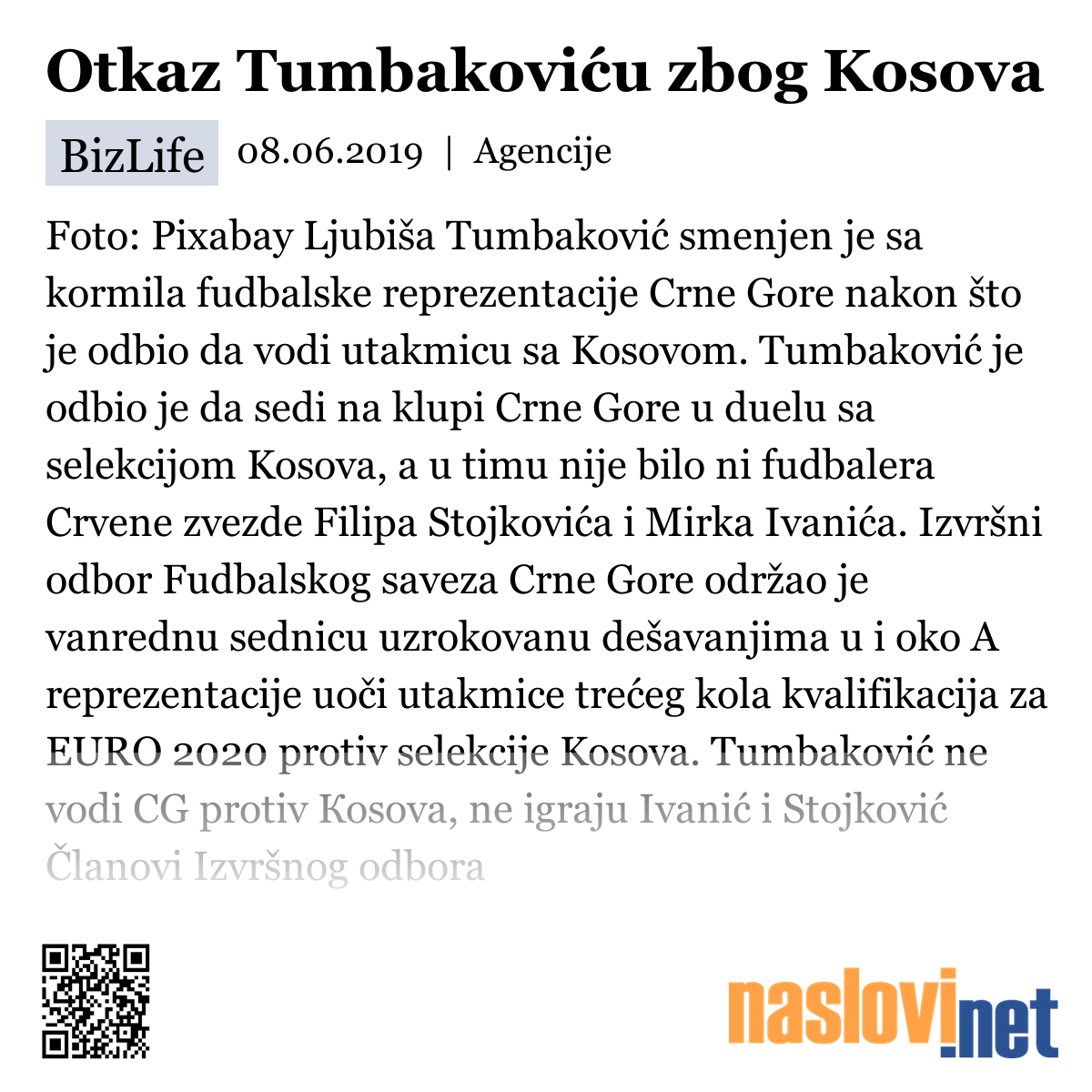 Otkaz Tumbakoviću zbog Kosova

BizLife 08.06.2019 | Agencije

Foto: Pixabay Ljubiša Tumbaković smenjen je sa kormila fudbalske reprezentacije Crne Gore nakon što je odbio da vodi utakmicu sa Kosovom. Tumbaković je odbio je da sedi na klupi Crne Gore u duelu sa selekcijom Kosova, a u timu nije bilo ni fudbalera Crvene zvezde Filipa Stojkovića i Mirka Ivanića. Izvršni odbor Fudbalskog saveza Crne Gore održao je vanrednu sednicu uzrokovanu dešavanjima u i oko A reprezentacije uoči utakmice trećeg kola kvalifikacija za EURO 2020 protiv selekcije Kosova. Tumbaković ne vodi CG protiv Kosova, ne igraju Ivanić i Stojković Članovi Izvršnog odbora

naslovi.net